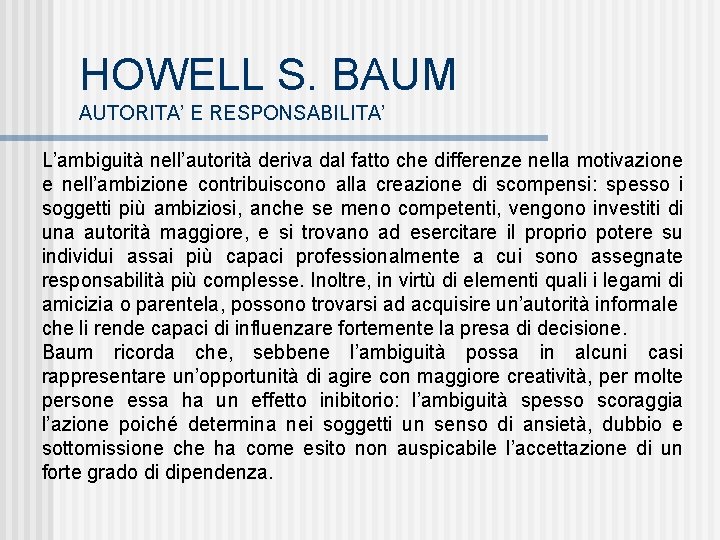 HOWELL S. BAUM
AUTORITA' E RESPONSABILITA'

L'ambiguità nell'autorità deriva dal fatto che differenze nella motivazione e nell'ambizione contribuiscono alla creazione di scompensi: spesso i soggetti più ambiziosi, anche se meno competenti, vengono investiti di una autorità maggiore, e si trovano ad esercitare il proprio potere su individui assai più capaci professionalmente a cui sono assegnate responsabilità più complesse. Inoltre, in virtù di elementi quali i legami di amicizia o parentela, possono trovarsi ad acquisire un'autorità informale che li rende capaci di influenzare fortemente la presa di decisione.
Baum ricorda che, sebbene l'ambiguità possa in alcuni casi rappresentare un'opportunità di agire con maggiore creatività, per molte persone essa ha un effetto inibitorio: l'ambiguità spesso scoraggia l'azione poiché determina nei soggetti un senso di ansietà, dubbio e sottomissione che ha come esito non auspicabile l'accettazione di un forte grado di dipendenza.